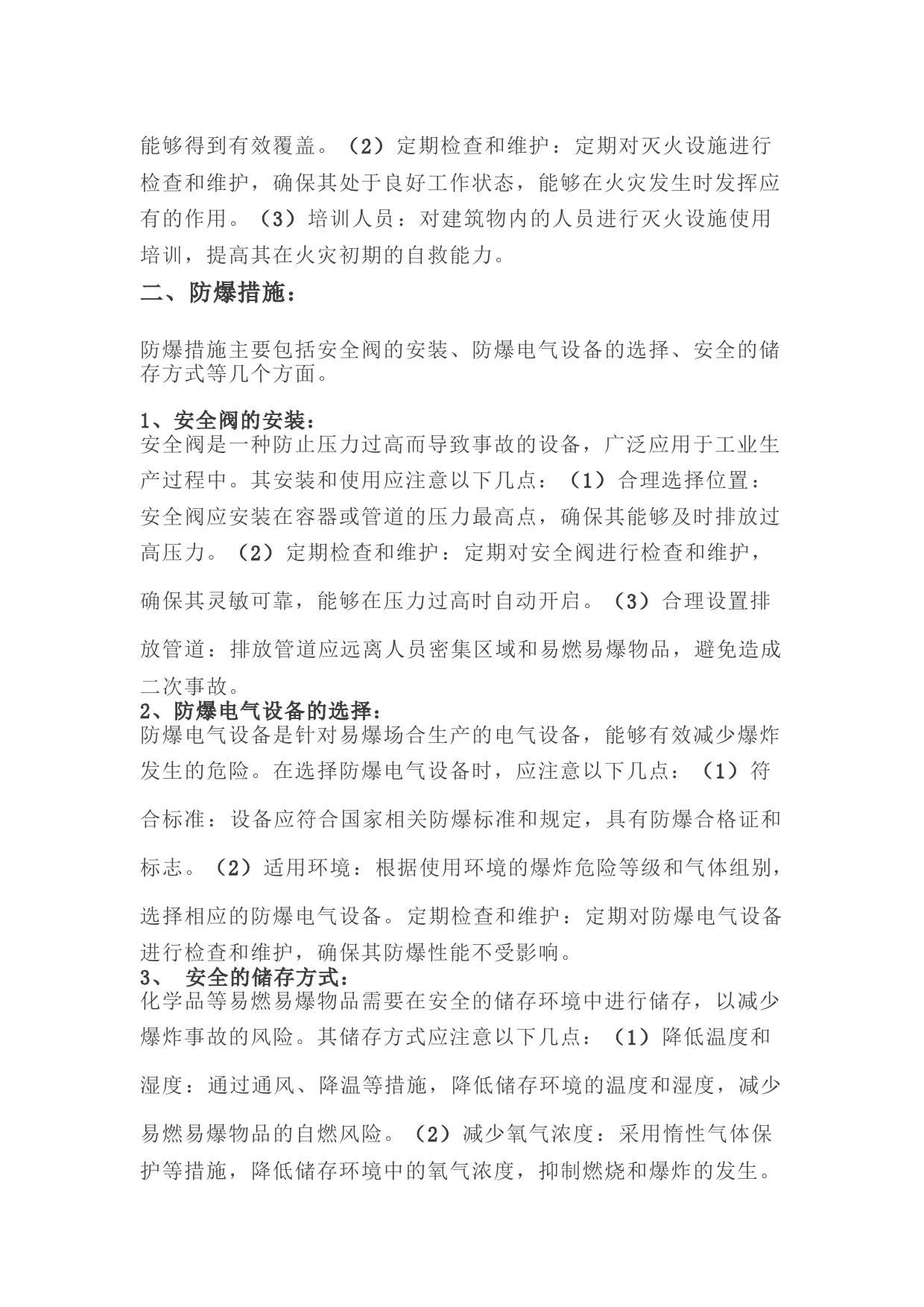 能够得到有效覆盖。（2）定期检查和维护：定期对灭火设施进行检查和维护，确保其处于良好工作状态，能够在火灾发生时发挥应有的作用。（3）培训人员：对建筑物内的人员进行灭火设施使用培训，提高其在火灾初期的自救能力。

二、防爆措施：

防爆措施主要包括安全阀的安装、防爆电气设备的选择、安全的储存方式等几个方面。

1、安全阀的安装：
安全阀是一种防止压力过高而导致事故的设备，广泛应用于工业生产过程中。其安装和使用应注意以下几点：（1）合理选择位置：安全阀应安装在容器或管道的压力最高点，确保其能够及时排放过高压力。（2）定期检查和维护：定期对安全阀进行检查和维护，确保其灵敏可靠，能够在压力过高时自动开启。（3）合理设置排放管道：排放管道应远离人员密集区域和易燃易爆物品，避免造成二次事故。

2、防爆电气设备的选择：
防爆电气设备是针对易爆场合生产的电气设备，能够有效减少爆炸发生的危险。在选择防爆电气设备时，应注意以下几点：（1）符合标准：设备应符合国家相关防爆标准和规定，具有防爆合格证和标志。（2）适用环境：根据使用环境的爆炸危险等级和气体组别，选择相应的防爆电气设备。定期检查和维护：定期对防爆电气设备进行检查和维护，确保其防爆性能不受影响。

3、 安全的储存方式：
化学品等易燃易爆物品需要在安全的储存环境中进行储存，以减少爆炸事故的风险。其储存方式应注意以下几点：（1）降低温度和湿度：通过通风、降温等措施，降低储存环境的温度和湿度，减少易燃易爆物品的自燃风险。（2）减少氧气浓度：采用惰性气体保护等措施，降低储存环境中的氧气浓度，抑制燃烧和爆炸的发生。